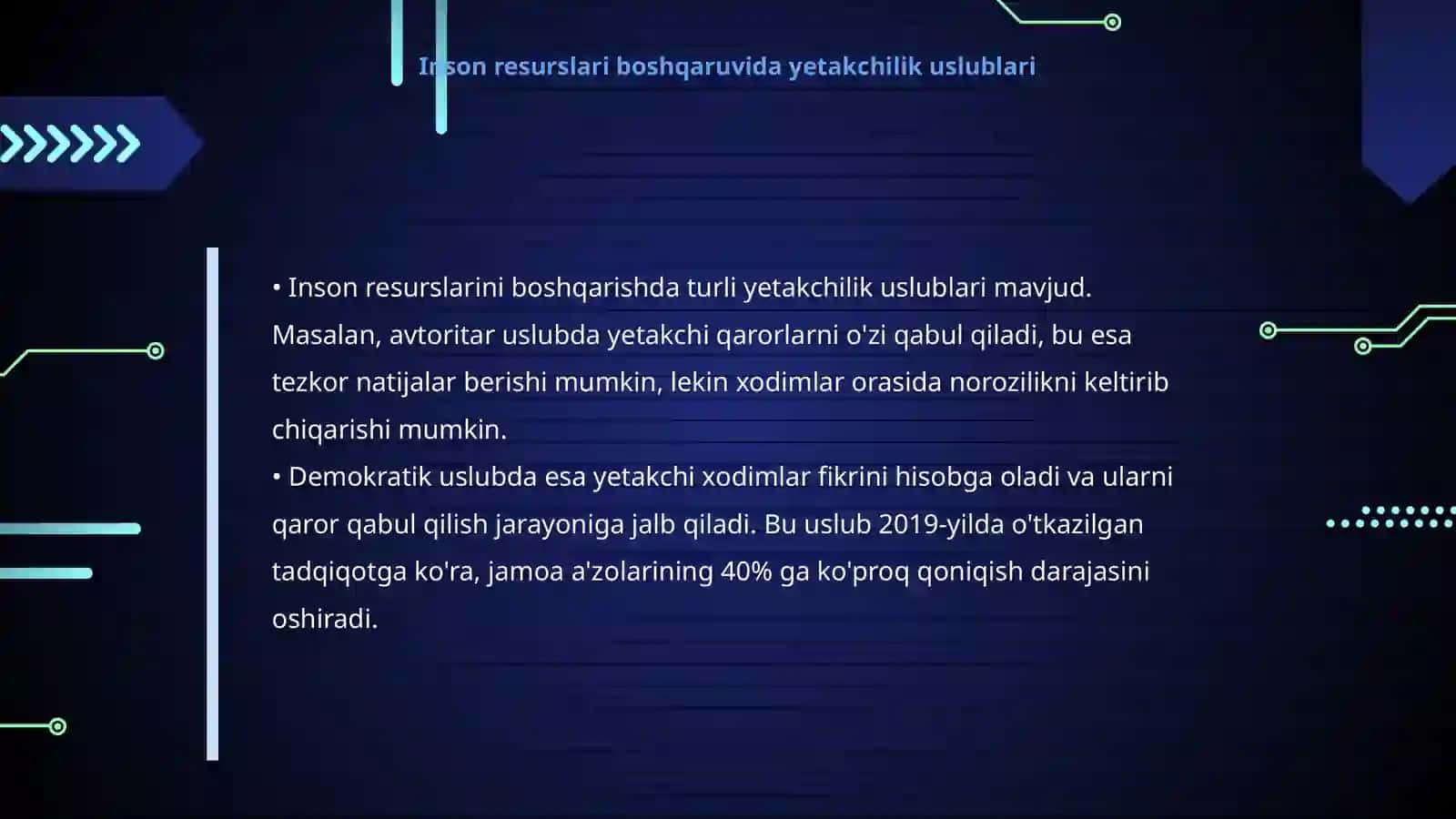 Inson resurslari boshqaruvida yetakchilik uslublari

• Inson resurslarini boshqarishda turli yetakchilik uslublari mavjud. Masalan, avtoritar uslubda yetakchi qarorlarni o'zi qabul qiladi, bu esa tezkor natijalar berishi mumkin, lekin xodimlar orasida norozilikni keltirib chiqarishi mumkin.
• Demokratik uslubda esa yetakchi xodimlar fikrini hisobga oladi va ularni qaror qabul qilish jarayoniga jalb qiladi. Bu uslub 2019-yilda o'tkazilgan tadqiqotga ko'ra, jamoa a'zolarining 40% ga ko'proq qoniqish darajasini oshiradi.